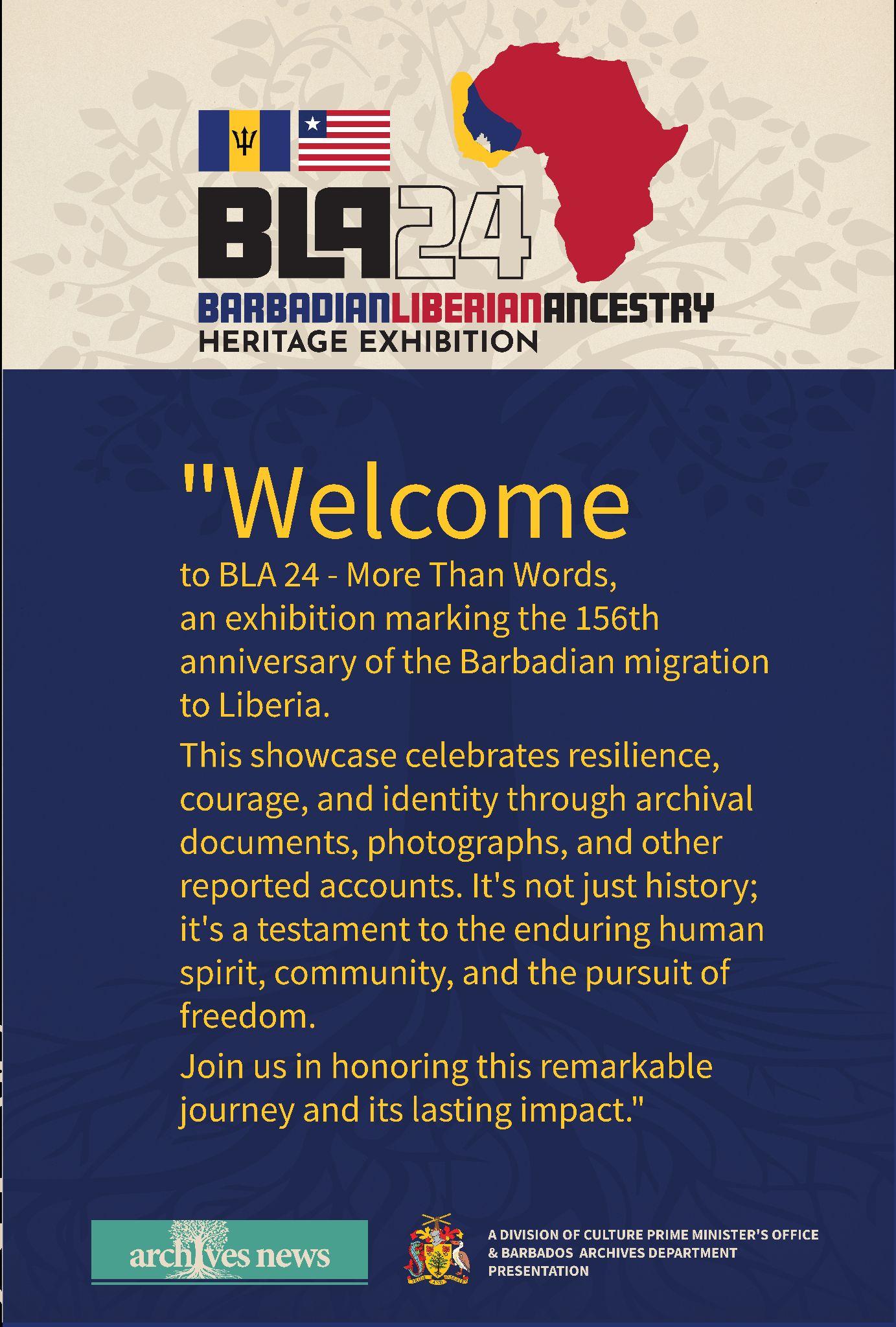 BLA24
BARBADIANLIBERIANANCESTRY
HERITAGE EXHIBITION

"Welcome
to BLA 24 - More Than Words, an exhibition marking the 156th anniversary of the Barbadian migration to Liberia.

This showcase celebrates resilience, courage, and identity through archival documents, photographs, and other reported accounts. It's not just history; it's a testament to the enduring human spirit, community, and the pursuit of freedom.

Join us in honoring this remarkable journey and its lasting impact."

archives news

PRIDE AND INDUSTRY

A DIVISION OF CULTURE PRIME MINISTER'S OFFICE & BARBADOS ARCHIVES DEPARTMENT PRESENTATION